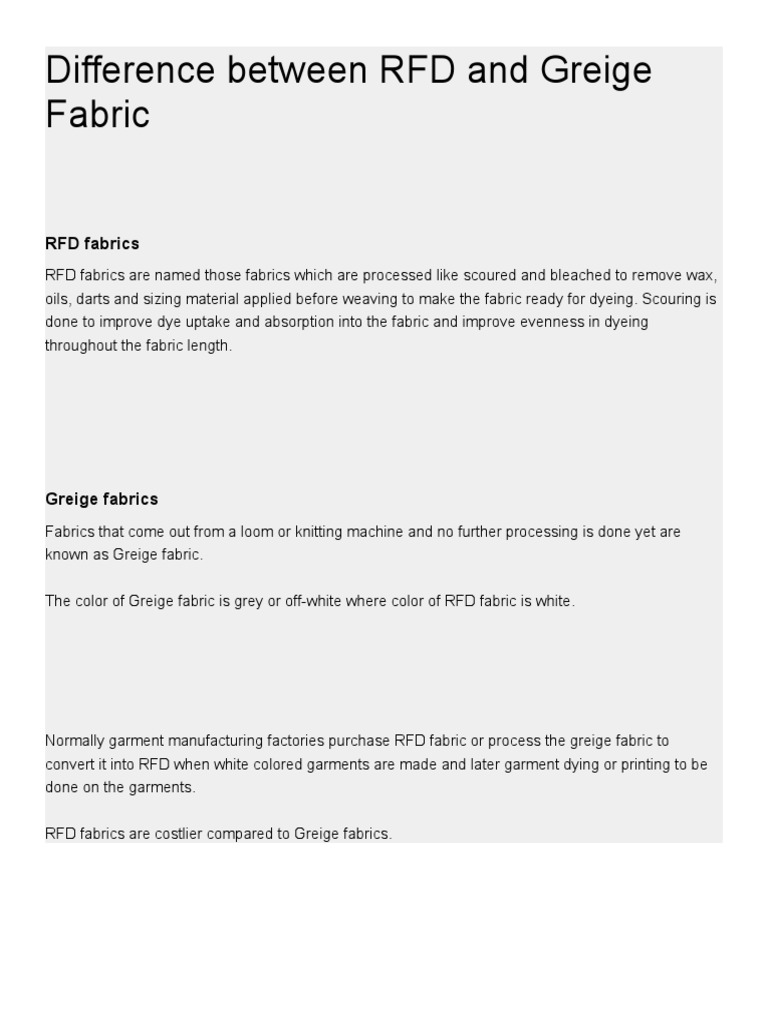 Difference between RFD and Greige Fabric

RFD fabrics

RFD fabrics are named those fabrics which are processed like scoured and bleached to remove wax, oils, darts and sizing material applied before weaving to make the fabric ready for dyeing. Scouring is done to improve dye uptake and absorption into the fabric and improve evenness in dyeing throughout the fabric length.

Greige fabrics

Fabrics that come out from a loom or knitting machine and no further processing is done yet are known as Greige fabric.

The color of Greige fabric is grey or off-white where color of RFD fabric is white.

Normally garment manufacturing factories purchase RFD fabric or process the greige fabric to convert it into RFD when white colored garments are made and later garment dying or printing to be done on the garments.

RFD fabrics are costlier compared to Greige fabrics.